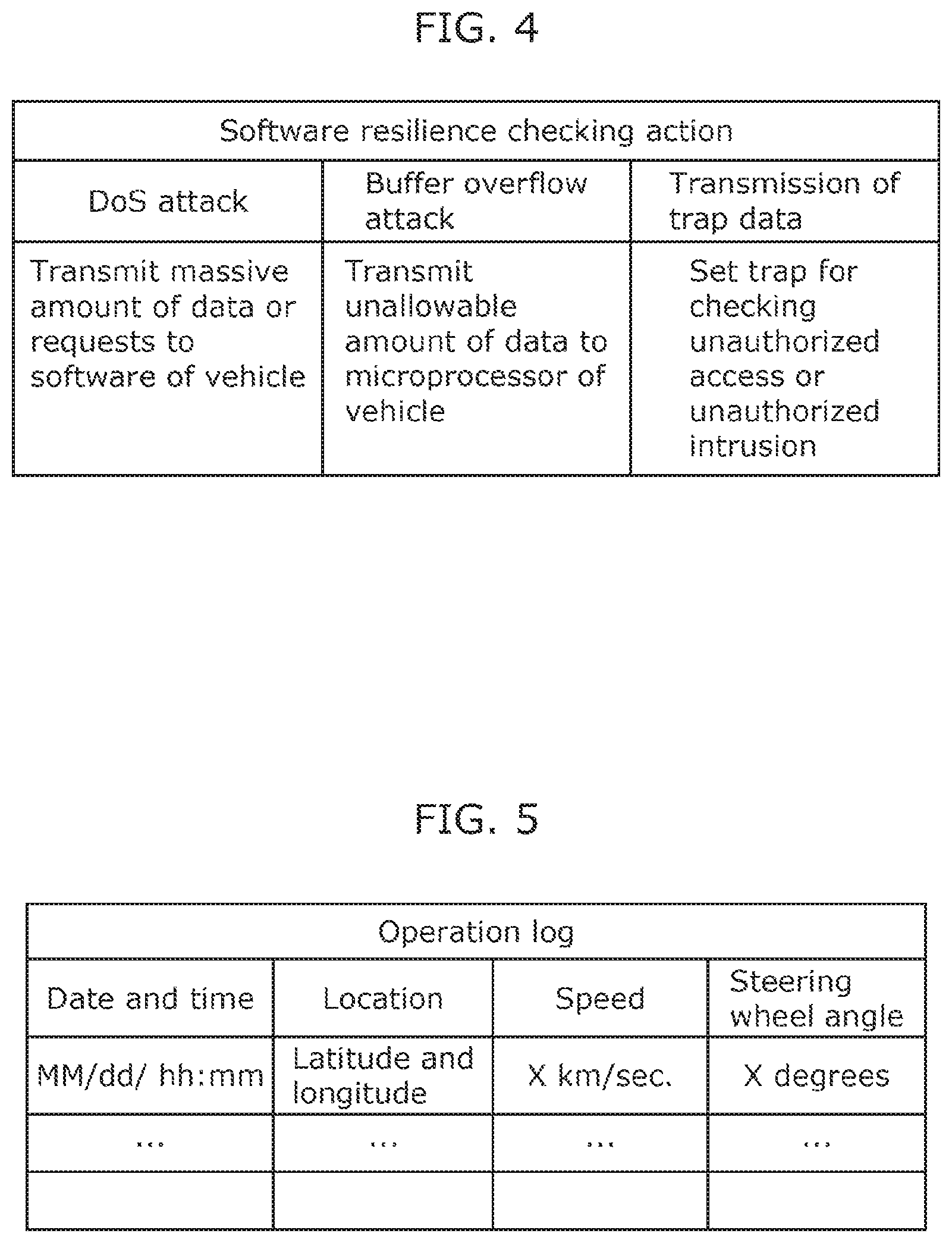 FIG. 4

| Software resilience checking action | | |
|---|---|---|
| DoS attack | Buffer overflow attack | Transmission of trap data |
| Transmit massive amount of data or requests to software of vehicle | Transmit unallowable amount of data to microprocessor of vehicle | Set trap for checking unauthorized access or unauthorized intrusion |

FIG. 5

| Operation log | | | |
|---|---|---|---|
| Date and time | Location | Speed | Steering wheel angle |
| MM/dd/ hh:mm | Latitude and longitude | X km/sec. | X degrees |
| ... | ... | ... | ... |
| | | | |